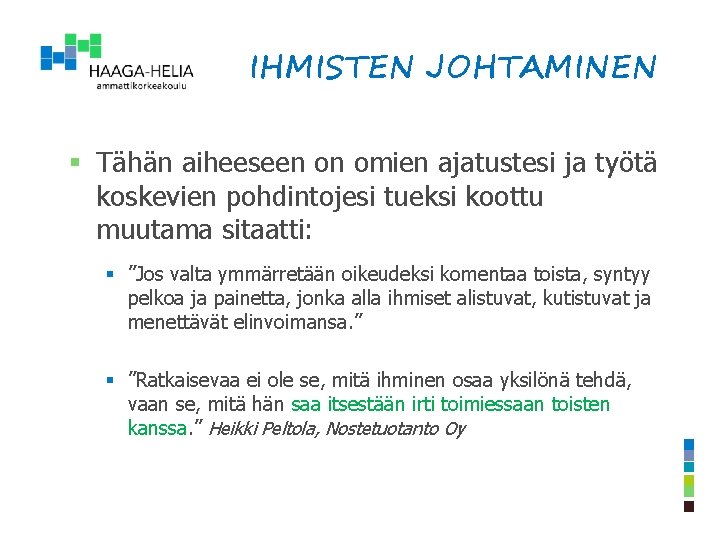 HAAGA-HELIA
ammattikorkeakoulu

IHMISTEN JOHTAMINEN

▪ Tähän aiheeseen on omien ajatustesi ja työtä koskevien pohdintojesi tueksi koottu muutama sitaatti:

▪ ”Jos valta ymmärretään oikeudeksi komentaa toista, syntyy pelkoa ja painetta, jonka alla ihmiset alistuvat, kutistuvat ja menettävät elinvoimansa.”

▪ ”Ratkaisevaa ei ole se, mitä ihminen osaa yksilönä tehdä, vaan se, mitä hän saa itsestään irti toimiessaan toisten kanssa.” Heikki Peltola, Nostetuotanto Oy